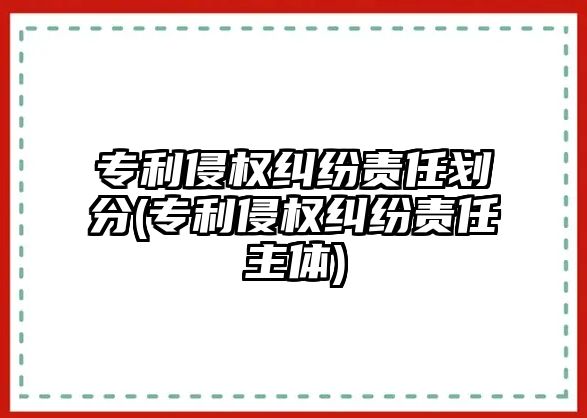 专利侵权纠纷责任划分(专利侵权纠纷责任主体)